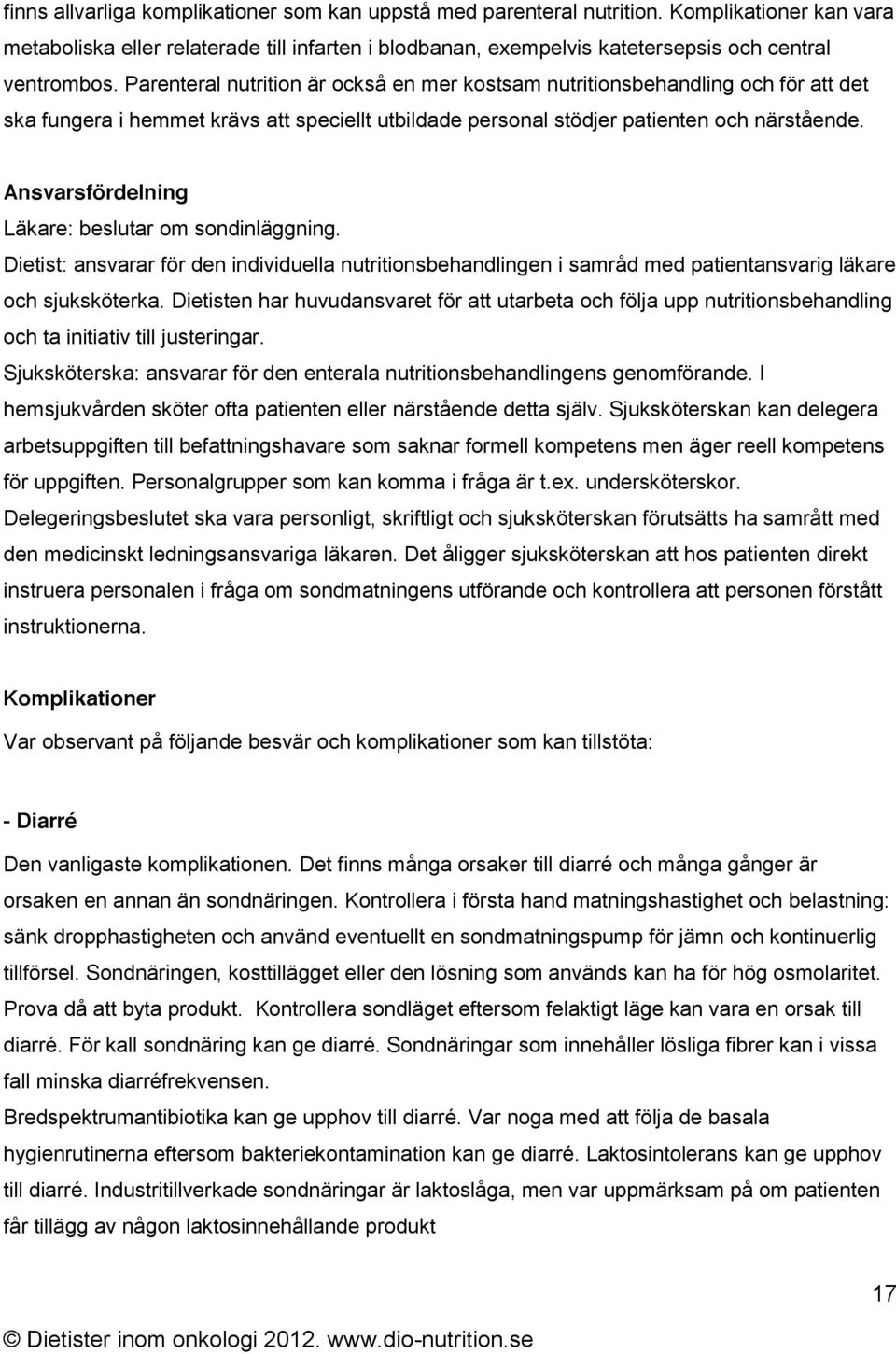 finns allvarliga komplikationer som kan uppstå med parenteral nutrition. Komplikationer kan vara metaboliska eller relaterade till infarten i blodbanan, exempelvis katetersepsis och central ventrombos. Parenteral nutrition är också en mer kostsam nutritionsbehandling och för att det ska fungera i hemmet krävs att speciellt utbildade personal stödjer patienten och närstående.

Ansvarsfördelning
Läkare: beslutar om sondinläggning.
Dietist: ansvarar för den individuella nutritionsbehandlingen i samråd med patientansvarig läkare och sjuksköterka. Dietisten har huvudansvaret för att utarbeta och följa upp nutritionsbehandling och ta initiativ till justeringar.
Sjuksköterska: ansvarar för den enterala nutritionsbehandlingens genomförande. I hemsjukvården sköter ofta patienten eller närstående detta själv. Sjuksköterskan kan delegera arbetsuppgiften till befattningshavare som saknar formell kompetens men äger reell kompetens för uppgiften. Personalgrupper som kan komma i fråga är t.ex. undersköterskor.
Delegeringsbeslutet ska vara personligt, skriftligt och sjuksköterskan förutsätts ha samrått med den medicinskt ledningsansvariga läkaren. Det åligger sjuksköterskan att hos patienten direkt instruera personalen i fråga om sondmatningens utförande och kontrollera att personen förstått instruktionerna.

Komplikationer
Var observant på följande besvär och komplikationer som kan tillstöta:

- Diarré
Den vanligaste komplikationen. Det finns många orsaker till diarré och många gånger är orsaken en annan än sondnäringen. Kontrollera i första hand matningshastighet och belastning: sänk dropphastigheten och använd eventuellt en sondmatningspump för jämn och kontinuerlig tillförsel. Sondnäringen, kosttillägget eller den lösning som används kan ha för hög osmolaritet. Prova då att byta produkt. Kontrollera sondläget eftersom felaktigt läge kan vara en orsak till diarré. För kall sondnäring kan ge diarré. Sondnäringar som innehåller lösliga fibrer kan i vissa fall minska diarréfrekvensen.
Bredspektrumantibiotika kan ge upphov till diarré. Var noga med att följa de basala hygienrutinerna eftersom bakteriekontamination kan ge diarré. Laktosintolerans kan ge upphov till diarré. Industritillverkade sondnäringar är laktoslåga, men var uppmärksam på om patienten får tillägg av någon laktosinnehållande produkt

17

© Dietister inom onkologi 2012. www.dio-nutrition.se